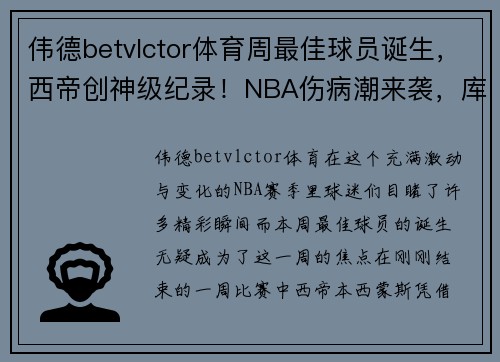 伟德betvlctor体育周最佳球员诞生，西帝创神级纪录！NBA伤病潮来袭，库

伟德betvlctor体育在这个充满激动与变化的NBA赛季里球迷们目睹了许多精彩瞬间而本周最佳球员的诞生无疑成为了这一周的焦点在刚刚结束的一周比赛中西帝本西蒙斯凭借